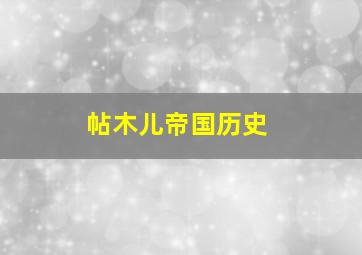 帖木儿帝国历史